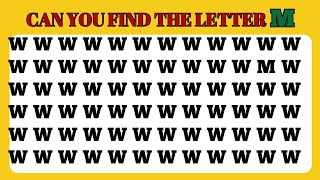 CAN YOU FIND THE LETTER M

W W W W W W W W W W W W
W W W W W W W W W W M W
W W W W W W W W W W W W
W W W W W W W W W W W W
W W W W W W W W W W W W
W W W W W W W W W W W W